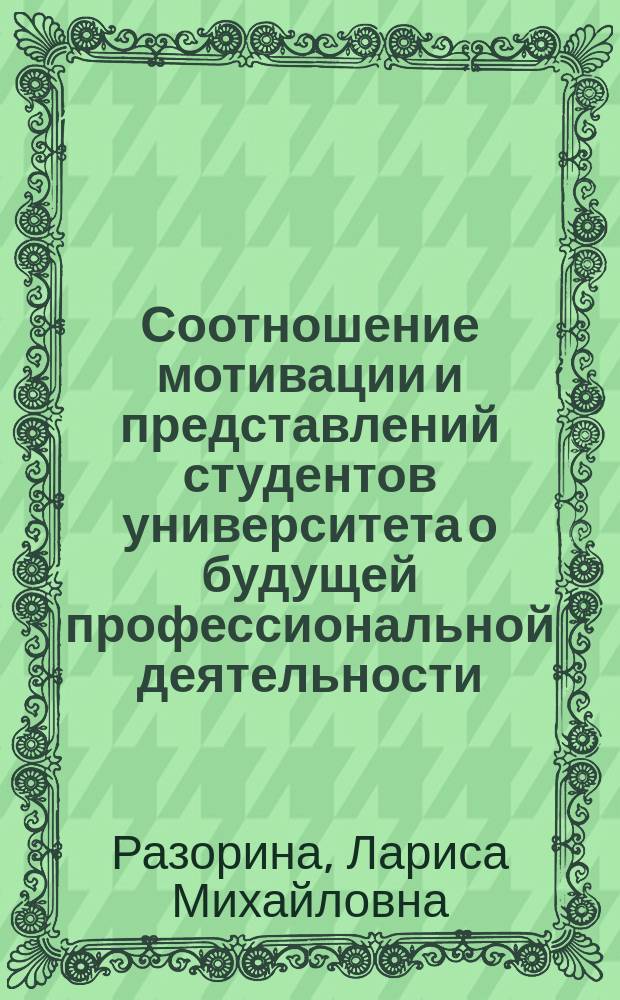 Соотношение мотивации и представлений студентов университета о будущей профессиональной деятельности

Разорина, Лариса Михайловна